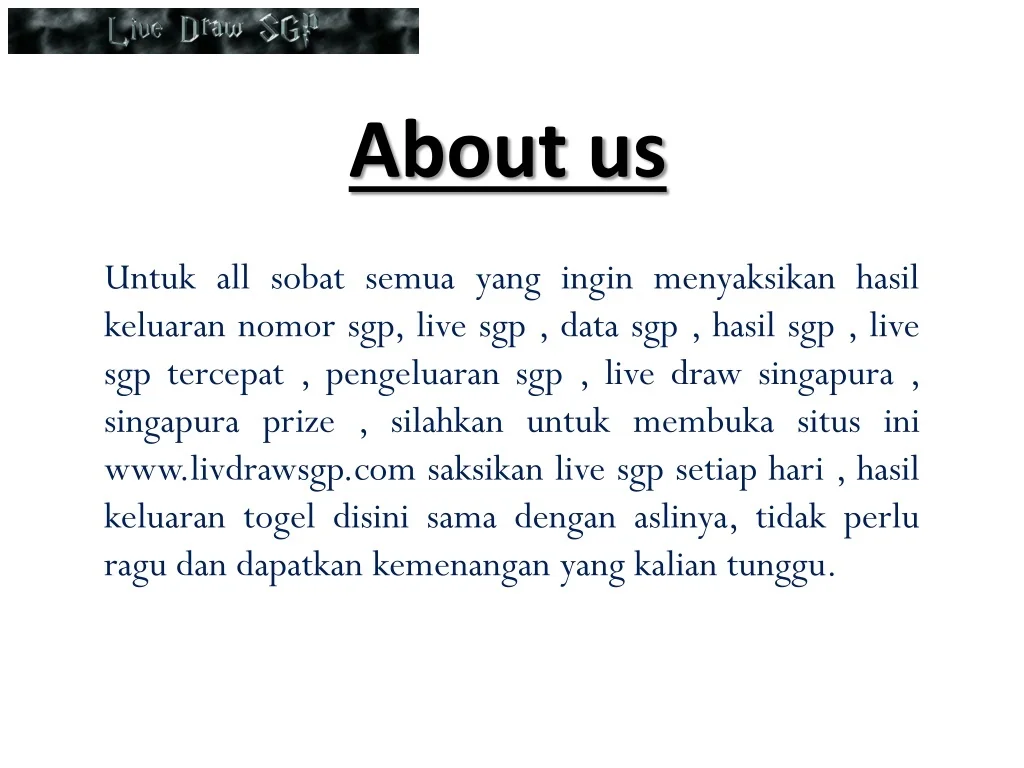 Live Draw SGP

About us

Untuk all sobat semua yang ingin menyaksikan hasil keluaran nomor sgp, live sgp , data sgp , hasil sgp , live sgp tercepat , pengeluaran sgp , live draw singapura , singapura prize , silahkan untuk membuka situs ini www.livdrawsgp.com saksikan live sgp setiap hari , hasil keluaran togel disini sama dengan aslinya, tidak perlu ragu dan dapatkan kemenangan yang kalian tunggu.